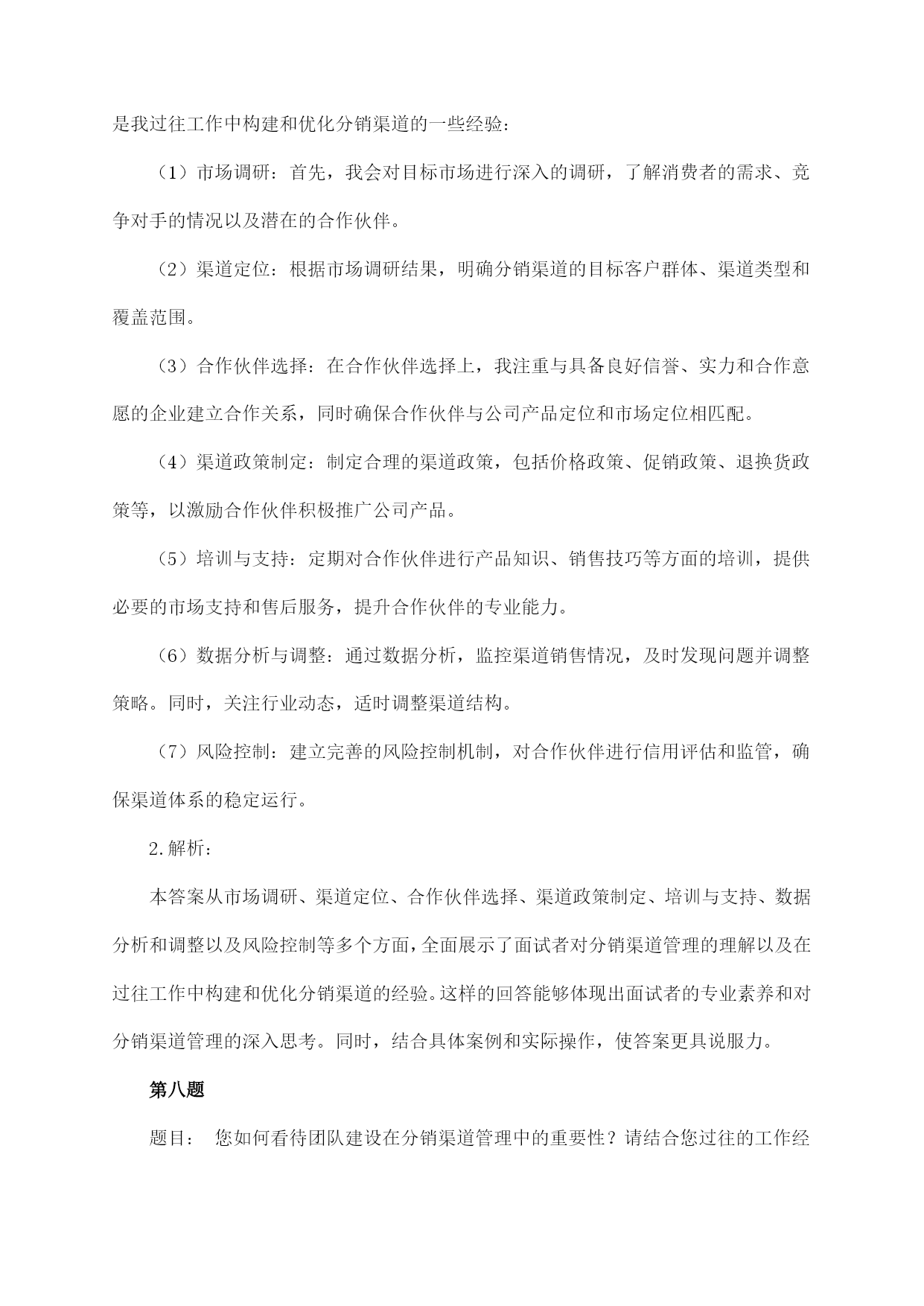 是我过往工作中构建和优化分销渠道的一些经验：

（1）市场调研：首先，我会对目标市场进行深入的调研，了解消费者的需求、竞争对手的情况以及潜在的合作伙伴。

（2）渠道定位：根据市场调研结果，明确分销渠道的目标客户群体、渠道类型和覆盖范围。

（3）合作伙伴选择：在合作伙伴选择上，我注重与具备良好信誉、实力和合作意愿的企业建立合作关系，同时确保合作伙伴与公司产品定位和市场定位相匹配。

（4）渠道政策制定：制定合理的渠道政策，包括价格政策、促销政策、退换货政策等，以激励合作伙伴积极推广公司产品。

（5）培训与支持：定期对合作伙伴进行产品知识、销售技巧等方面的培训，提供必要的市场支持和售后服务，提升合作伙伴的专业能力。

（6）数据分析与调整：通过数据分析，监控渠道销售情况，及时发现问题并调整策略。同时，关注行业动态，适时调整渠道结构。

（7）风险控制：建立完善的风险控制机制，对合作伙伴进行信用评估和监管，确保渠道体系的稳定运行。

2.解析：

本答案从市场调研、渠道定位、合作伙伴选择、渠道政策制定、培训与支持、数据分析和调整以及风险控制等多个方面，全面展示了面试者对分销渠道管理的理解以及在过往工作中构建和优化分销渠道的经验。这样的回答能够体现出面试者的专业素养和对分销渠道管理的深入思考。同时，结合具体案例和实际操作，使答案更具说服力。

第八题

题目： 您如何看待团队建设在分销渠道管理中的重要性？请结合您过往的工作经